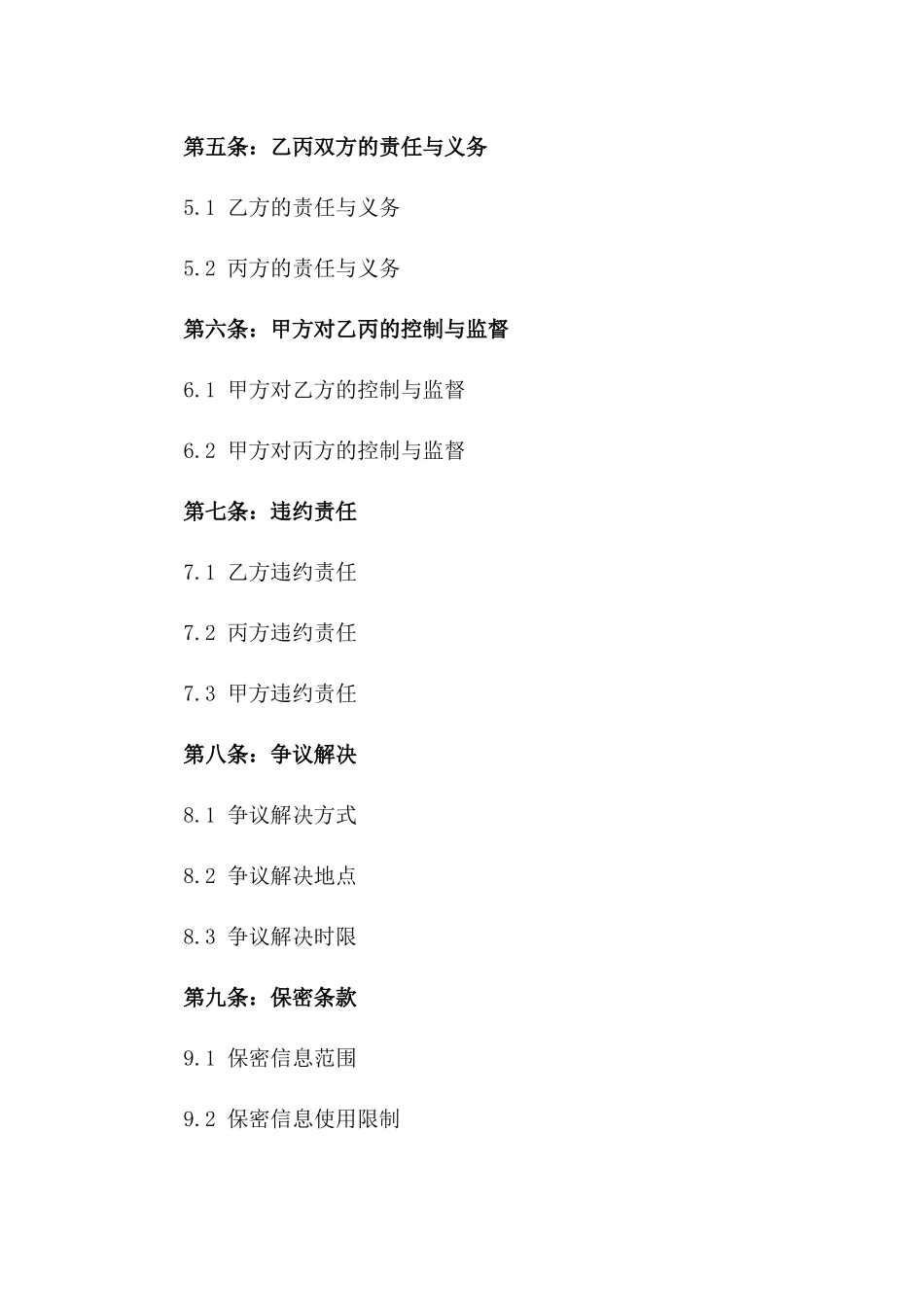 第五条：乙丙双方的责任与义务

5.1 乙方的责任与义务

5.2 丙方的责任与义务

第六条：甲方对乙丙的控制与监督

6.1 甲方对乙方的控制与监督

6.2 甲方对丙方的控制与监督

第七条：违约责任

7.1 乙方违约责任

7.2 丙方违约责任

7.3 甲方违约责任

第八条：争议解决

8.1 争议解决方式

8.2 争议解决地点

8.3 争议解决时限

第九条：保密条款

9.1 保密信息范围

9.2 保密信息使用限制